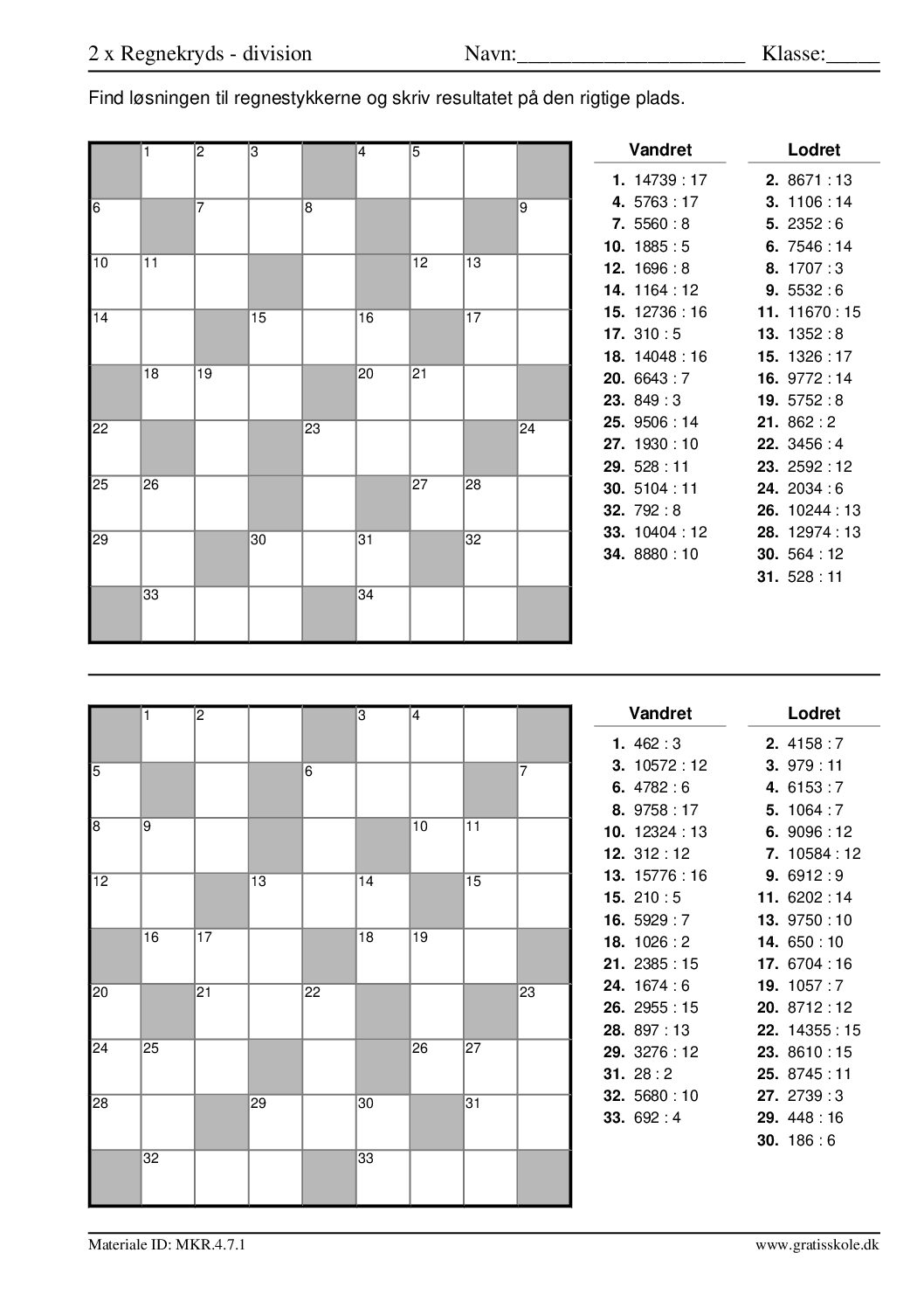 2 x Regnekryds - division Navn:____________________ Klasse:_____

Find løsningen til regnestykkerne og skriv resultatet på den rigtige plads.

| | 1 | 2 | 3 | | 4 | 5 | | |
|---|---|---|---|---|---|---|---|---|
| 6 | | 7 | | 8 | | | | 9 |
| 10 | 11 | | | | | 12 | 13 | |
| 14 | | | 15 | | 16 | | 17 | |
| | 18 | 19 | | | 20 | 21 | | |
| 22 | | | | 23 | | | | 24 |
| 25 | 26 | | | | | 27 | 28 | |
| 29 | | | 30 | | 31 | | 32 | |
| | 33 | | | | 34 | | | |

Vandret
1. 14739 : 17
4. 5763 : 17
7. 5560 : 8
10. 1885 : 5
12. 1696 : 8
14. 1164 : 12
15. 12736 : 16
17. 310 : 5
18. 14048 : 16
20. 6643 : 7
23. 849 : 3
25. 9506 : 14
27. 1930 : 10
29. 528 : 11
30. 5104 : 11
32. 792 : 8
33. 10404 : 12
34. 8880 : 10

Lodret
2. 8671 : 13
3. 1106 : 14
5. 2352 : 6
6. 7546 : 14
8. 1707 : 3
9. 5532 : 6
11. 11670 : 15
13. 1352 : 8
15. 1326 : 17
16. 9772 : 14
19. 5752 : 8
21. 862 : 2
22. 3456 : 4
23. 2592 : 12
24. 2034 : 6
26. 10244 : 13
28. 12974 : 13
30. 564 : 12
31. 528 : 11

| | 1 | 2 | | | 3 | 4 | | |
|---|---|---|---|---|---|---|---|---|
| 5 | | | | 6 | | | | 7 |
| 8 | 9 | | | | | 10 | 11 | |
| 12 | | | 13 | | 14 | | 15 | |
| | 16 | 17 | | | 18 | 19 | | |
| 20 | | 21 | | 22 | | | | 23 |
| 24 | 25 | | | | | 26 | 27 | |
| 28 | | | 29 | | 30 | | 31 | |
| | 32 | | | | 33 | | | |

Vandret
1. 462 : 3
3. 10572 : 12
6. 4782 : 6
8. 9758 : 17
10. 12324 : 13
12. 312 : 12
13. 15776 : 16
15. 210 : 5
16. 5929 : 7
18. 1026 : 2
21. 2385 : 15
24. 1674 : 6
26. 2955 : 15
28. 897 : 13
29. 3276 : 12
31. 28 : 2
32. 5680 : 10
33. 692 : 4

Lodret
2. 4158 : 7
3. 979 : 11
4. 6153 : 7
5. 1064 : 7
6. 9096 : 12
7. 10584 : 12
9. 6912 : 9
11. 6202 : 14
13. 9750 : 10
14. 650 : 10
17. 6704 : 16
19. 1057 : 7
20. 8712 : 12
22. 14355 : 15
23. 8610 : 15
25. 8745 : 11
27. 2739 : 3
29. 448 : 16
30. 186 : 6

Materiale ID: MKR.4.7.1 www.gratisskole.dk